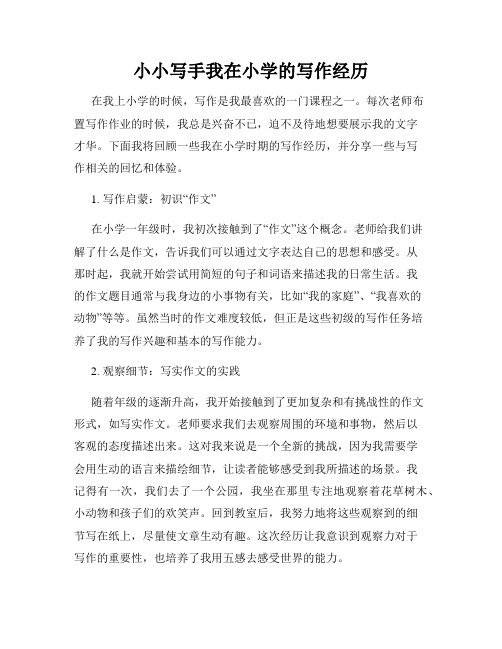 小小写手我在小学的写作经历

在我上小学的时候，写作是我最喜欢的一门课程之一。每次老师布置写作作业的时候，我总是兴奋不已，迫不及待地想要展示我的文字才华。下面我将回顾一些我在小学时期的写作经历，并分享一些与写作相关的回忆和体验。

1. 写作启蒙：初识“作文”

在小学一年级时，我初次接触到了“作文”这个概念。老师给我们讲解了什么是作文，告诉我们可以通过文字表达自己的思想和感受。从那时起，我就开始尝试用简短的句子和词语来描述我的日常生活。我的作文题目通常与我身边的小事物有关，比如“我的家庭”、“我喜欢的动物”等等。虽然当时的作文难度较低，但正是这些初级的写作任务培养了我的写作兴趣和基本的写作能力。

2. 观察细节：写实作文的实践

随着年级的逐渐升高，我开始接触到了更加复杂和有挑战性的作文形式，如写实作文。老师要求我们去观察周围的环境和事物，然后以客观的态度描述出来。这对我来说是一个全新的挑战，因为我需要学会用生动的语言来描绘细节，让读者能够感受到我所描述的场景。我记得有一次，我们去了一个公园，我坐在那里专注地观察着花草树木、小动物和孩子们的欢笑声。回到教室后，我努力地将这些观察到的细节写在纸上，尽量使文章生动有趣。这次经历让我意识到观察力对于写作的重要性，也培养了我用五感去感受世界的能力。